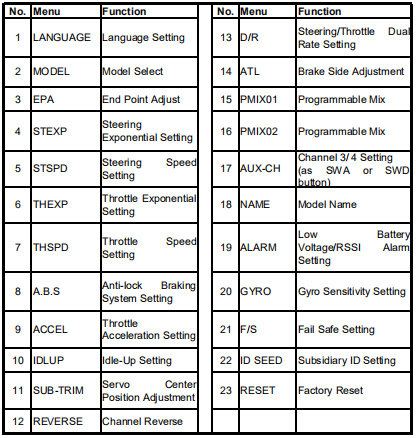 | No. | Menu | Function |
|---|---|---|
| 1 | LANGUAGE | Language Setting |
| 2 | MODEL | Model Select |
| 3 | EPA | End Point Adjust |
| 4 | STEXP | Steering Exponential Setting |
| 5 | STSPD | Steering Speed Setting |
| 6 | THEXP | Throttle Exponential Setting |
| 7 | THSPD | Throttle Speed Setting |
| 8 | A.B.S | Anti-lock Braking System Setting |
| 9 | ACCEL | Throttle Acceleration Setting |
| 10 | IDLUP | Idle-Up Setting |
| 11 | SUB-TRIM | Servo Center Position Adjustment |
| 12 | REVERSE | Channel Reverse |

| No. | Menu | Function |
|---|---|---|
| 13 | D/R | Steering/Throttle Dual Rate Setting |
| 14 | ATL | Brake Side Adjustment |
| 15 | PMIX01 | Programmable Mix |
| 16 | PMIX02 | Programmable Mix |
| 17 | AUX-CH | Channel 3/ 4 Setting (as SWA or SWD button) |
| 18 | NAME | Model Name |
| 19 | ALARM | Low Battery Voltage/RSSI Alarm Setting |
| 20 | GYRO | Gyro Sensitivity Setting |
| 21 | F/S | Fail Safe Setting |
| 22 | ID SEED | Subsidiary ID Setting |
| 23 | RESET | Factory Reset |
| | | |